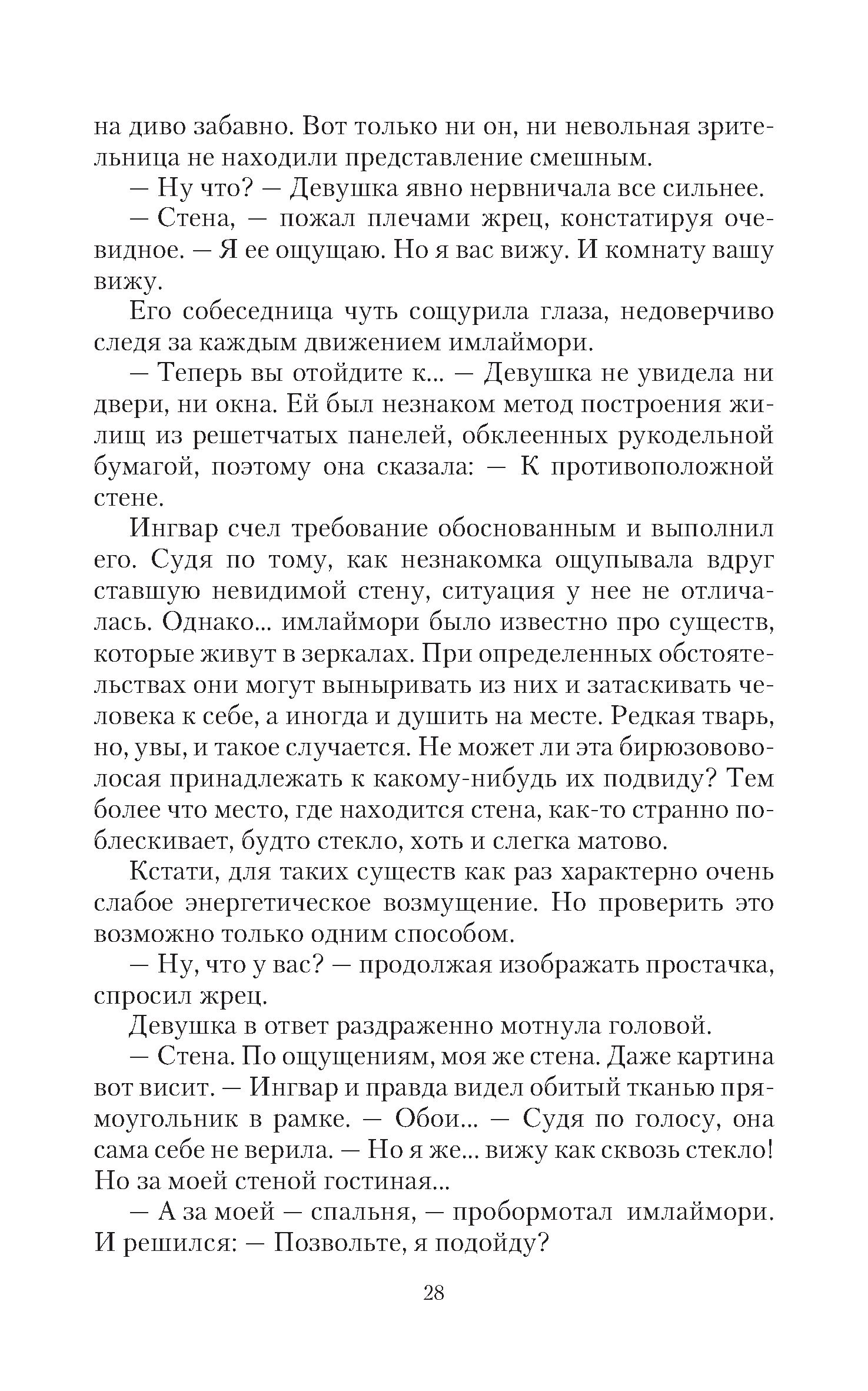 на диво забавно. Вот только ни он, ни невольная зрительница не находили представление смешным.

— Ну что? — Девушка явно нервничала все сильнее.

— Стена, — пожал плечами жрец, констатируя очевидное. — Я ее ощущаю. Но я вас вижу. И комнату вашу вижу.

Его собеседница чуть сощурила глаза, недоверчиво следя за каждым движением имлаймори.

— Теперь вы отойдите к... — Девушка не увидела ни двери, ни окна. Ей был незнаком метод построения жилищ из решетчатых панелей, обклеенных рукодельной бумагой, поэтому она сказала: — К противоположной стене.

Ингвар счел требование обоснованным и выполнил его. Судя по тому, как незнакомка ощупывала вдруг ставшую невидимой стену, ситуация у нее не отличалась. Однако... имлаймори было известно про существ, которые живут в зеркалах. При определенных обстоятельствах они могут выныривать из них и затаскивать человека к себе, а иногда и душить на месте. Редкая тварь, но, увы, и такое случается. Не может ли эта бирюзововолосая принадлежать к какому-нибудь их подвиду? Тем более что место, где находится стена, как-то странно поблескивает, будто стекло, хоть и слегка матово.

Кстати, для таких существ как раз характерно очень слабое энергетическое возмущение. Но проверить это возможно только одним способом.

— Ну, что у вас? — продолжая изображать простачка, спросил жрец.

Девушка в ответ раздраженно мотнула головой.

— Стена. По ощущениям, моя же стена. Даже картина вот висит. — Ингвар и правда видел обитый тканью прямоугольник в рамке. — Обои... — Судя по голосу, она сама себе не верила. — Но я же... вижу как сквозь стекло! Но за моей стеной гостиная...

— А за моей — спальня, — пробормотал имлаймори. И решился: — Позвольте, я подойду?

28